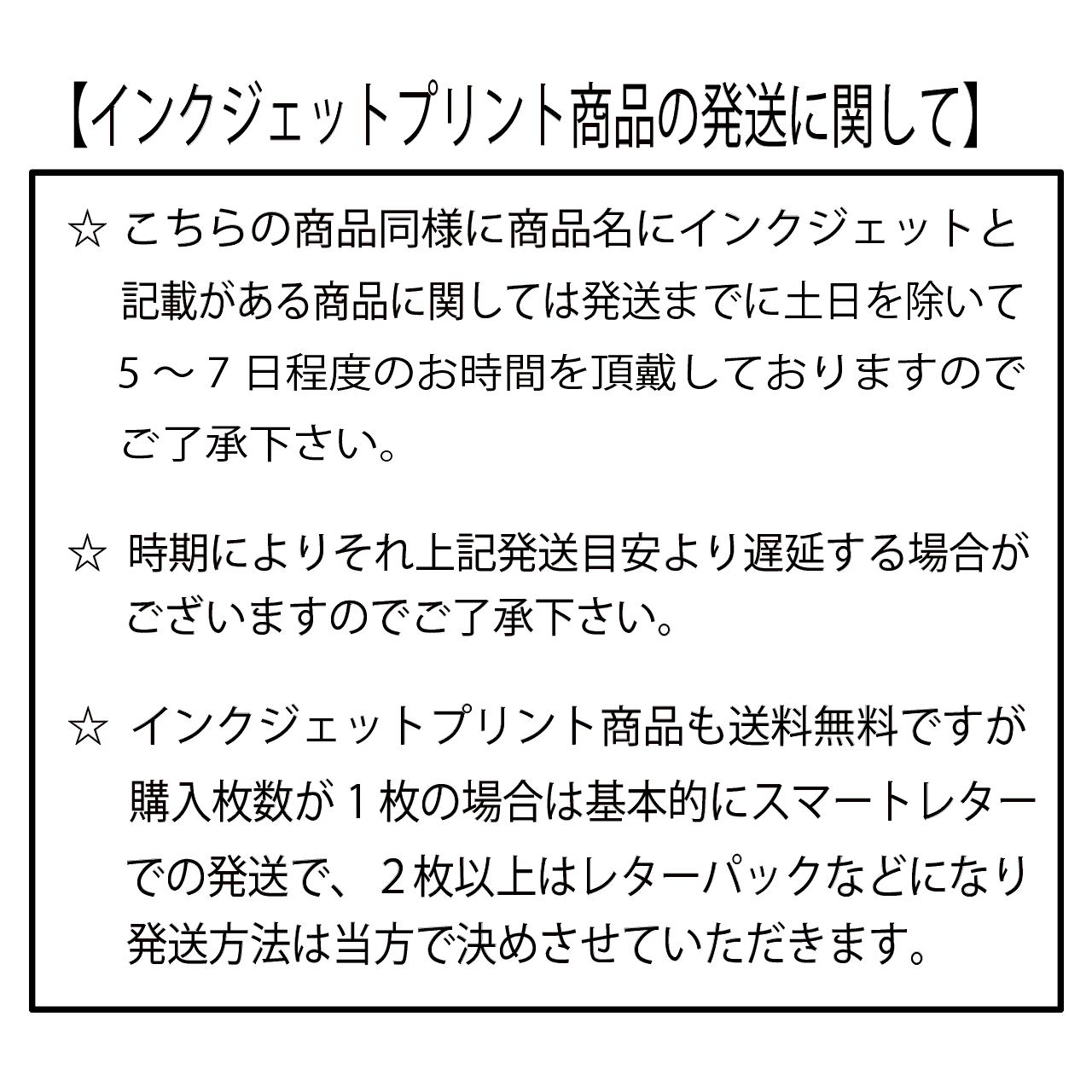 【インクジェットプリント商品の発送に関して】

☆ こちらの商品同様に商品名にインクジェットと記載がある商品に関しては発送までに土日を除いて５～７日程度のお時間を頂戴しておりますのでご了承下さい。

☆ 時期によりそれ上記発送目安より遅延する場合がございますのでご了承下さい。

☆ インクジェットプリント商品も送料無料ですが購入枚数が１枚の場合は基本的にスマートレターでの発送で、２枚以上はレターパックなどになり発送方法は当方で決めさせていただきます。